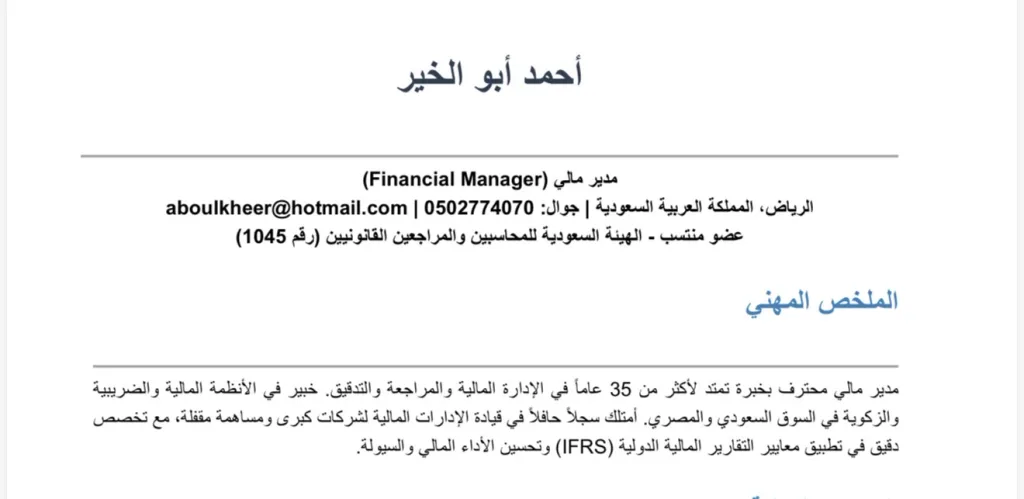 أحمد أبو الخير

مدير مالي (Financial Manager)
الرياض، المملكة العربية السعودية | جوال: 0502774070 | aboulkheer@hotmail.com
عضو منتسب - الهيئة السعودية للمحاسبين والمراجعين القانونيين (رقم 1045)

الملخص المهني

مدير مالي محترف بخبرة تمتد لأكثر من 35 عاماً في الإدارة المالية والمراجعة والتدقيق. خبير في الأنظمة المالية والضريبية والزكوية في السوق السعودي والمصري. أمتلك سجلاً حافلاً في قيادة الإدارات المالية لشركات كبرى ومساهمة مقفلة، مع تخصص دقيق في تطبيق معايير التقارير المالية الدولية (IFRS) وتحسين الأداء المالي والسيولة.